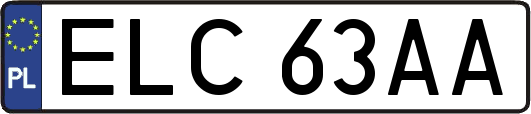 PL
ELC 63AA